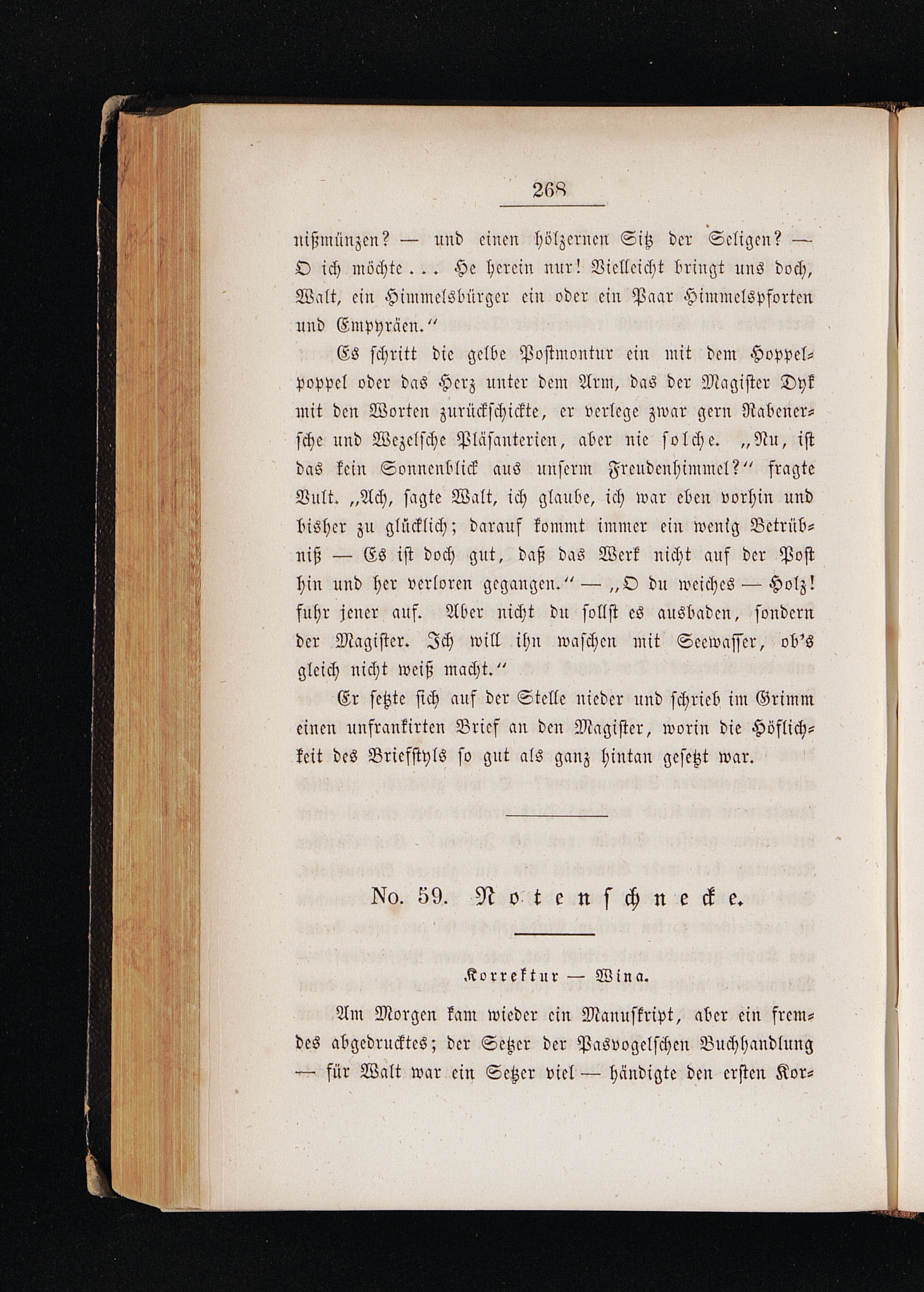 268

nißmünzen? — und einen hölzernen Sitz der Seligen? — O ich möchte . . . He herein nur! Vielleicht bringt uns doch, Walt, ein Himmelsbürger ein oder ein Paar Himmelspforten und Empyräen.“

Es schritt die gelbe Postmontur ein mit dem Hoppelpoppel oder das Herz unter dem Arm, das der Magister Dyk mit den Worten zurückschickte, er verlege zwar gern Rabenersche und Wezelsche Pläsanterien, aber nie solche. „Nu, ist das kein Sonnenblick aus unserm Freudenhimmel?“ fragte Vult. „Ach, sagte Walt, ich glaube, ich war eben vorhin und bisher zu glücklich; darauf kommt immer ein wenig Betrübniß — Es ist doch gut, daß das Werk nicht auf der Post hin und her verloren gegangen.“ — „O du weiches — Holz! fuhr jener auf. Aber nicht du sollst es ausbaden, sondern der Magister. Ich will ihn waschen mit Seewasser, ob's gleich nicht weiß macht.“

Er setzte sich auf der Stelle nieder und schrieb im Grimm einen unfrankirten Brief an den Magister, worin die Höflichkeit des Briefstyls so gut als ganz hintan gesetzt war.

No. 59. Notenschnecke.

Korrektur — Wina.

Am Morgen kam wieder ein Manuskript, aber ein fremdes abgedrucktes; der Setzer der Pasvogelschen Buchhandlung — für Walt war ein Setzer viel — händigte den ersten Kor-